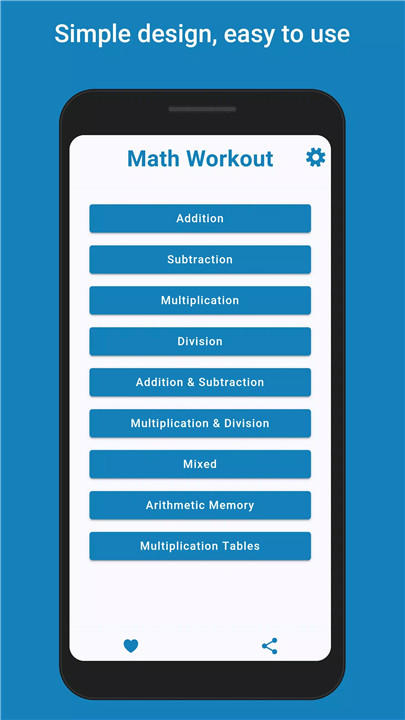 Simple design, easy to use

Math Workout

Addition

Subtraction

Multiplication

Division

Addition & Subtraction

Multiplication & Division

Mixed

Arithmetic Memory

Multiplication Tables